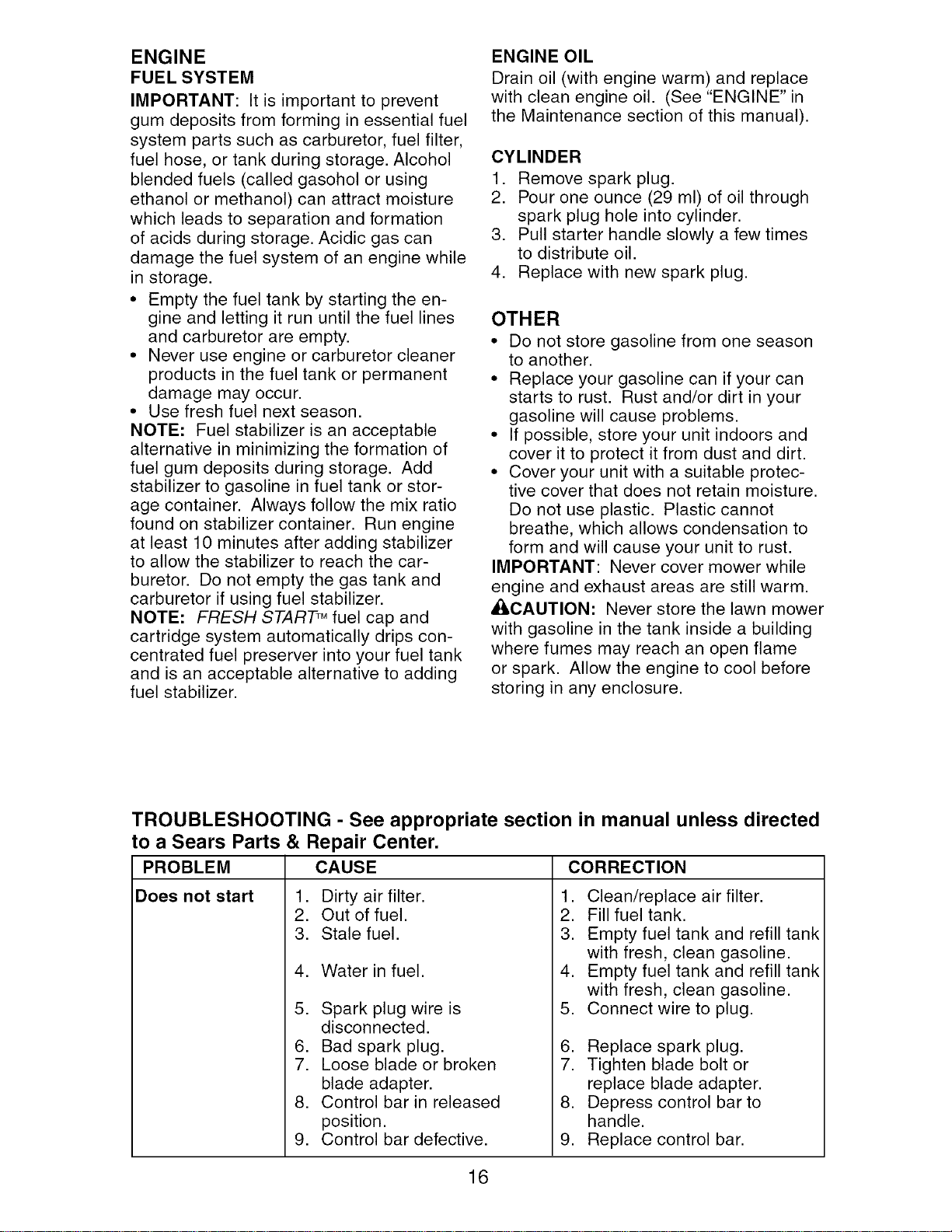 ENGINE
FUEL SYSTEM

IMPORTANT: It is important to prevent gum deposits from forming in essential fuel system parts such as carburetor, fuel filter, fuel hose, or tank during storage. Alcohol blended fuels (called gasohol or using ethanol or methanol) can attract moisture which leads to separation and formation of acids during storage. Acidic gas can damage the fuel system of an engine while in storage.

• Empty the fuel tank by starting the engine and letting it run until the fuel lines and carburetor are empty.
• Never use engine or carburetor cleaner products in the fuel tank or permanent damage may occur.
• Use fresh fuel next season.

NOTE: Fuel stabilizer is an acceptable alternative in minimizing the formation of fuel gum deposits during storage. Add stabilizer to gasoline in fuel tank or storage container. Always follow the mix ratio found on stabilizer container. Run engine at least 10 minutes after adding stabilizer to allow the stabilizer to reach the carburetor. Do not empty the gas tank and carburetor if using fuel stabilizer.

NOTE: FRESH START™ fuel cap and cartridge system automatically drips concentrated fuel preserver into your fuel tank and is an acceptable alternative to adding fuel stabilizer.

ENGINE OIL

Drain oil (with engine warm) and replace with clean engine oil. (See "ENGINE" in the Maintenance section of this manual).

CYLINDER

1. Remove spark plug.
2. Pour one ounce (29 ml) of oil through spark plug hole into cylinder.
3. Pull starter handle slowly a few times to distribute oil.
4. Replace with new spark plug.

OTHER

• Do not store gasoline from one season to another.
• Replace your gasoline can if your can starts to rust. Rust and/or dirt in your gasoline will cause problems.
• If possible, store your unit indoors and cover it to protect it from dust and dirt.
• Cover your unit with a suitable protective cover that does not retain moisture. Do not use plastic. Plastic cannot breathe, which allows condensation to form and will cause your unit to rust.

IMPORTANT: Never cover mower while engine and exhaust areas are still warm.

CAUTION: Never store the lawn mower with gasoline in the tank inside a building where fumes may reach an open flame or spark. Allow the engine to cool before storing in any enclosure.

TROUBLESHOOTING - See appropriate section in manual unless directed to a Sears Parts & Repair Center.

| PROBLEM | CAUSE | CORRECTION |
|---|---|---|
| Does not start | 1. Dirty air filter. | 1. Clean/replace air filter. |
| | 2. Out of fuel. | 2. Fill fuel tank. |
| | 3. Stale fuel. | 3. Empty fuel tank and refill tank with fresh, clean gasoline. |
| | 4. Water in fuel. | 4. Empty fuel tank and refill tank with fresh, clean gasoline. |
| | 5. Spark plug wire is disconnected. | 5. Connect wire to plug. |
| | 6. Bad spark plug. | 6. Replace spark plug. |
| | 7. Loose blade or broken blade adapter. | 7. Tighten blade bolt or replace blade adapter. |
| | 8. Control bar in released position. | 8. Depress control bar to handle. |
| | 9. Control bar defective. | 9. Replace control bar. |

16